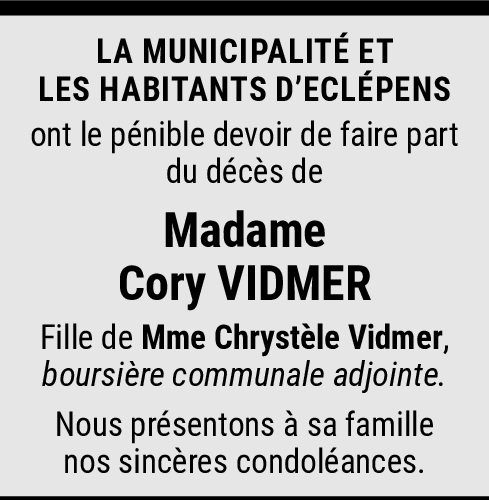 LA MUNICIPALITÉ ET
LES HABITANTS D'ECLÉPENS

ont le pénible devoir de faire part du décès de

Madame
Cory VIDMER

Fille de Mme Chrystèle Vidmer, boursière communale adjointe.

Nous présentons à sa famille nos sincères condoléances.